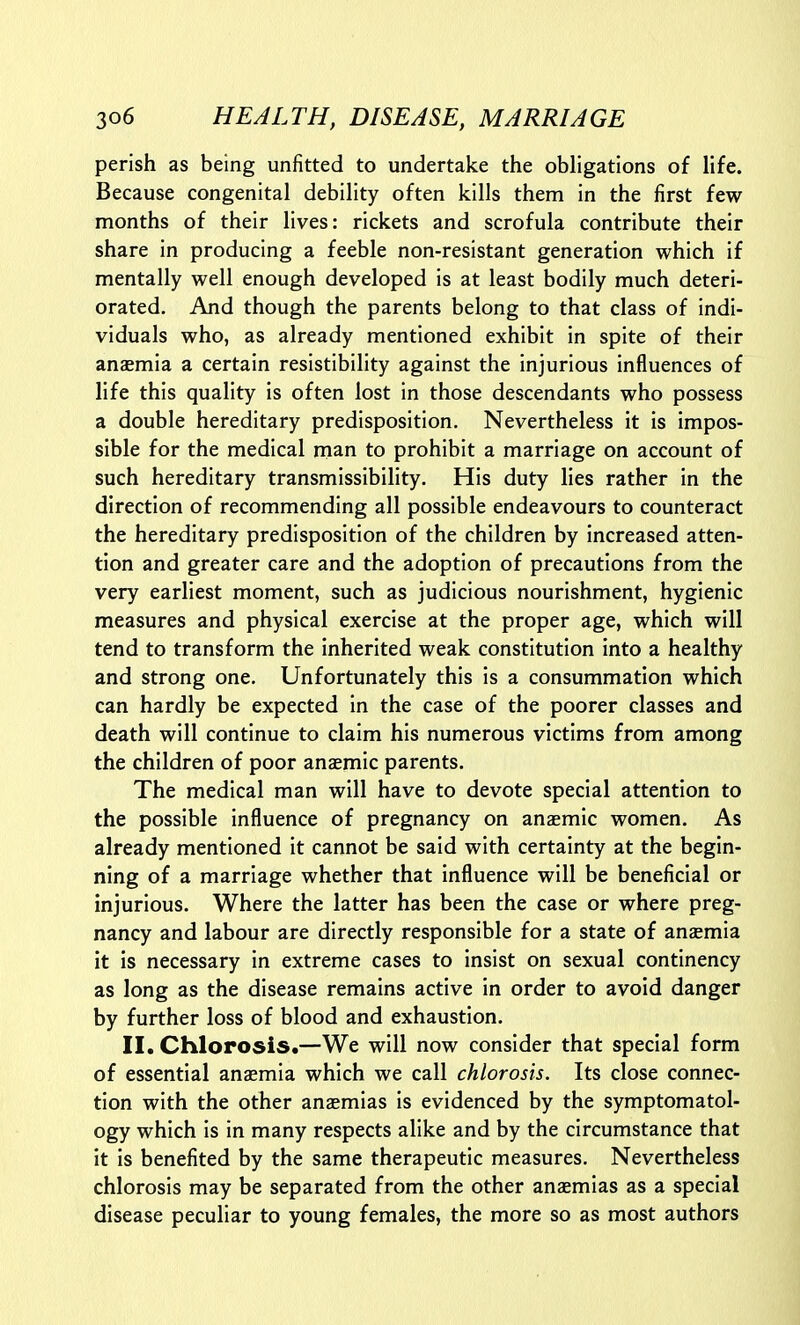 306 HEALTH, DISEASE, MARRIAGE

perish as being unfitted to undertake the obligations of life. Because congenital debility often kills them in the first few months of their lives: rickets and scrofula contribute their share in producing a feeble non-resistant generation which if mentally well enough developed is at least bodily much deteriorated. And though the parents belong to that class of individuals who, as already mentioned exhibit in spite of their anæmia a certain resistibility against the injurious influences of life this quality is often lost in those descendants who possess a double hereditary predisposition. Nevertheless it is impossible for the medical man to prohibit a marriage on account of such hereditary transmissibility. His duty lies rather in the direction of recommending all possible endeavours to counteract the hereditary predisposition of the children by increased attention and greater care and the adoption of precautions from the very earliest moment, such as judicious nourishment, hygienic measures and physical exercise at the proper age, which will tend to transform the inherited weak constitution into a healthy and strong one. Unfortunately this is a consummation which can hardly be expected in the case of the poorer classes and death will continue to claim his numerous victims from among the children of poor anæmic parents.

The medical man will have to devote special attention to the possible influence of pregnancy on anæmic women. As already mentioned it cannot be said with certainty at the beginning of a marriage whether that influence will be beneficial or injurious. Where the latter has been the case or where pregnancy and labour are directly responsible for a state of anæmia it is necessary in extreme cases to insist on sexual continency as long as the disease remains active in order to avoid danger by further loss of blood and exhaustion.

II. Chlorosis.—We will now consider that special form of essential anæmia which we call chlorosis. Its close connection with the other anæmias is evidenced by the symptomatology which is in many respects alike and by the circumstance that it is benefited by the same therapeutic measures. Nevertheless chlorosis may be separated from the other anæmias as a special disease peculiar to young females, the more so as most authors